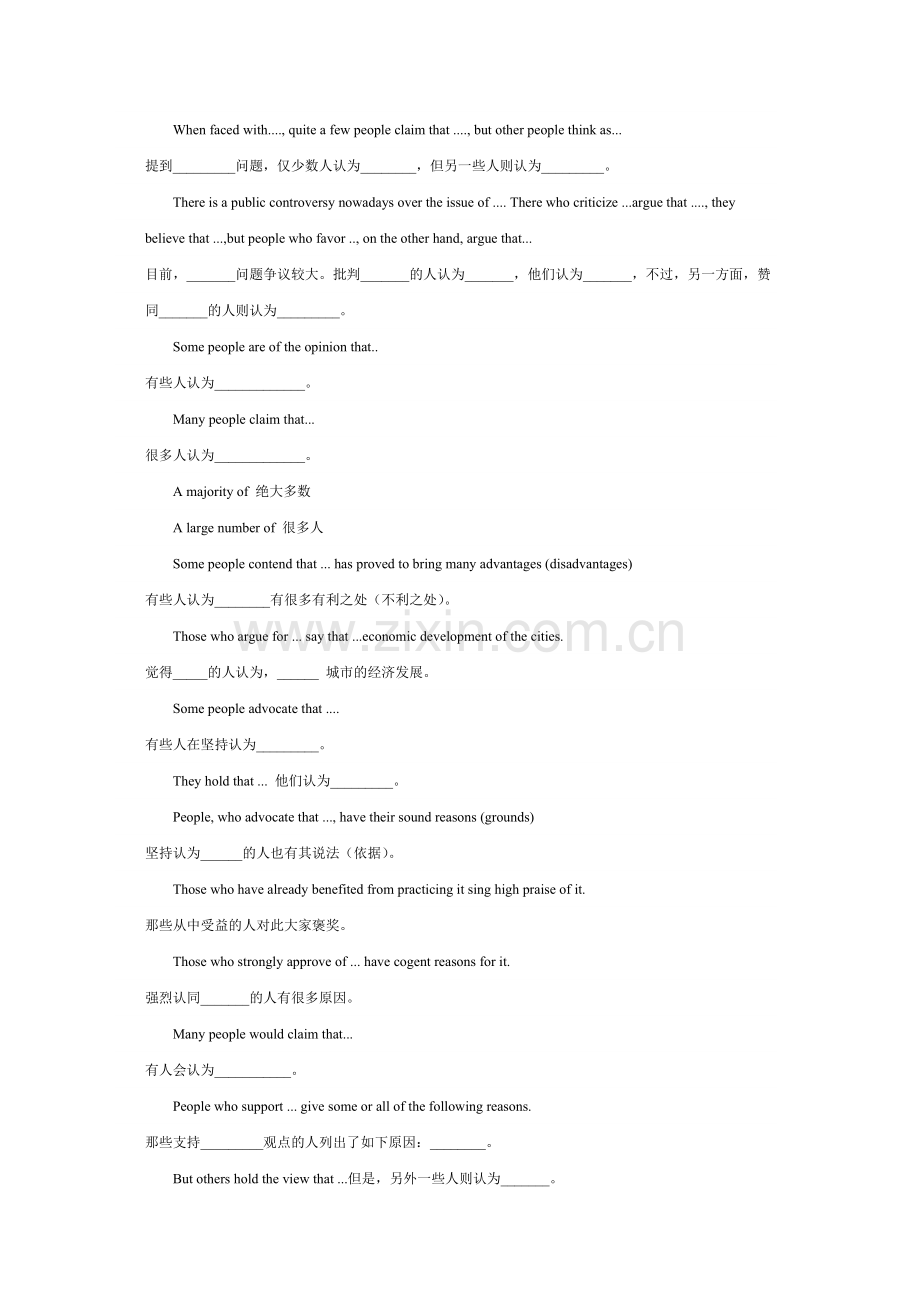 When faced with...., quite a few people claim that ...., but other people think as...

提到____问题，仅少数人认为____，但另一些人则认为____。

There is a public controversy nowadays over the issue of .... There who criticize ...argue that ...., they believe that ...,but people who favor .., on the other hand, argue that...

目前，____问题争议较大。批判____的人认为____，他们认为____，不过，另一方面，赞同____的人则认为____。

Some people are of the opinion that..

有些人认为____。

Many people claim that...

很多人认为____。

A majority of 绝大多数

A large number of 很多人

Some people contend that ... has proved to bring many advantages (disadvantages)

有些人认为____有很多有利之处（不利之处）。

Those who argue for ... say that ...economic development of the cities.

觉得____的人认为，____ 城市的经济发展。

Some people advocate that ....

有些人在坚持认为____。

They hold that ... 他们认为____。

People, who advocate that ..., have their sound reasons (grounds)

坚持认为____的人也有其说法（依据）。

Those who have already benefited from practicing it sing high praise of it.

那些从中受益的人对此大家褒奖。

Those who strongly approve of ... have cogent reasons for it.

强烈认同____的人有很多原因。

Many people would claim that...

有人会认为____。

People who support ... give some or all of the following reasons.

那些支持____观点的人列出了如下原因：____。

But others hold the view that ...但是，另外一些人则认为____。

www.zixin.com.cn